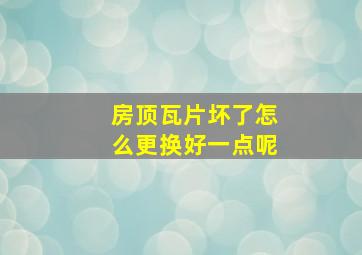 房顶瓦片坏了怎么更换好一点呢